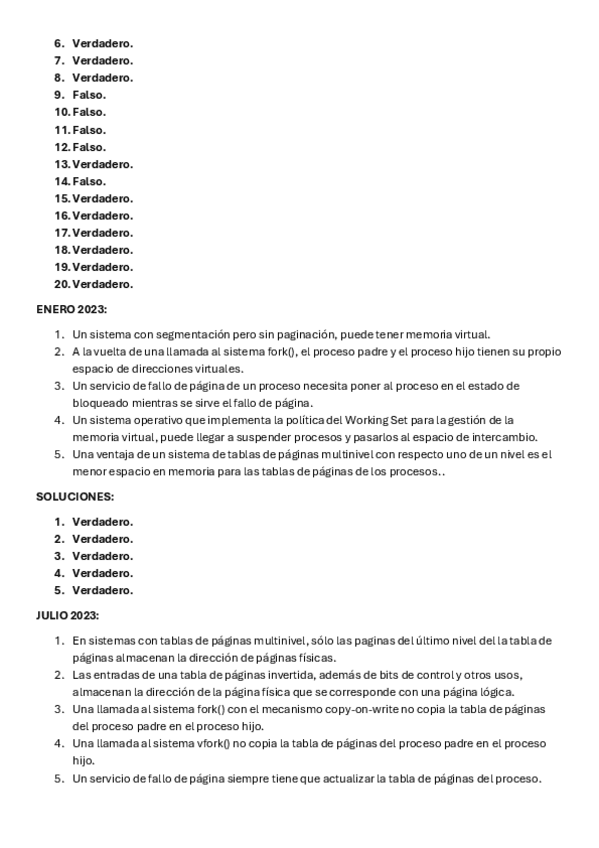 6. Verdadero.
7. Verdadero.
8. Verdadero.
9. Falso.
10. Falso.
11. Falso.
12. Falso.
13. Verdadero.
14. Falso.
15. Verdadero.
16. Verdadero.
17. Verdadero.
18. Verdadero.
19. Verdadero.
20. Verdadero.

ENERO 2023:

1. Un sistema con segmentación pero sin paginación, puede tener memoria virtual.
2. A la vuelta de una llamada al sistema fork(), el proceso padre y el proceso hijo tienen su propio espacio de direcciones virtuales.
3. Un servicio de fallo de página de un proceso necesita poner al proceso en el estado de bloqueado mientras se sirve el fallo de página.
4. Un sistema operativo que implementa la política del Working Set para la gestión de la memoria virtual, puede llegar a suspender procesos y pasarlos al espacio de intercambio.
5. Una ventaja de un sistema de tablas de páginas multinivel con respecto uno de un nivel es el menor espacio en memoria para las tablas de páginas de los procesos..

SOLUCIONES:

1. Verdadero.
2. Verdadero.
3. Verdadero.
4. Verdadero.
5. Verdadero.

JULIO 2023:

1. En sistemas con tablas de páginas multinivel, sólo las paginas del último nivel del la tabla de páginas almacenan la dirección de páginas físicas.
2. Las entradas de una tabla de páginas invertida, además de bits de control y otros usos, almacenan la dirección de la página física que se corresponde con una página lógica.
3. Una llamada al sistema fork() con el mecanismo copy-on-write no copia la tabla de páginas del proceso padre en el proceso hijo.
4. Una llamada al sistema vfork() no copia la tabla de páginas del proceso padre en el proceso hijo.
5. Un servicio de fallo de página siempre tiene que actualizar la tabla de páginas del proceso.